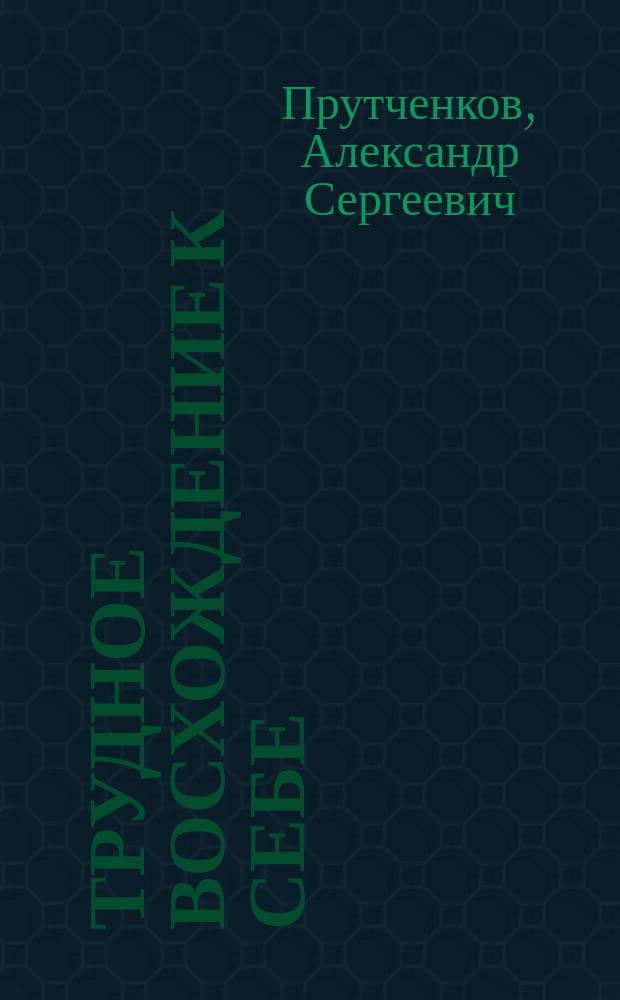 Прутченков, Александр Сергеевич

ТРУДНОЕ ВОСХОЖДЕНИЕ К СЕБЕ